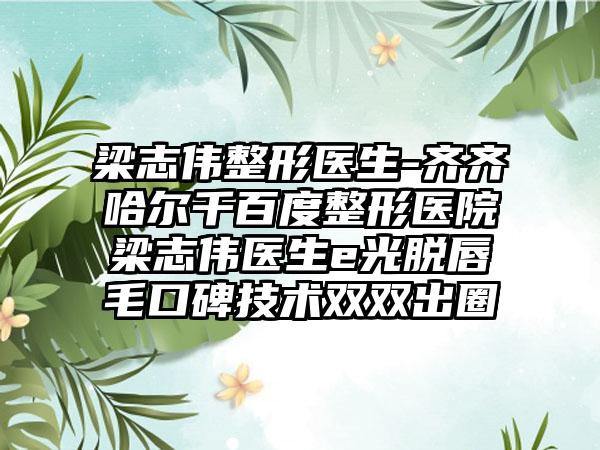 梁志伟整形医生-齐齐哈尔千百度整形医院梁志伟医生e光脱唇毛口碑技术双双出圈